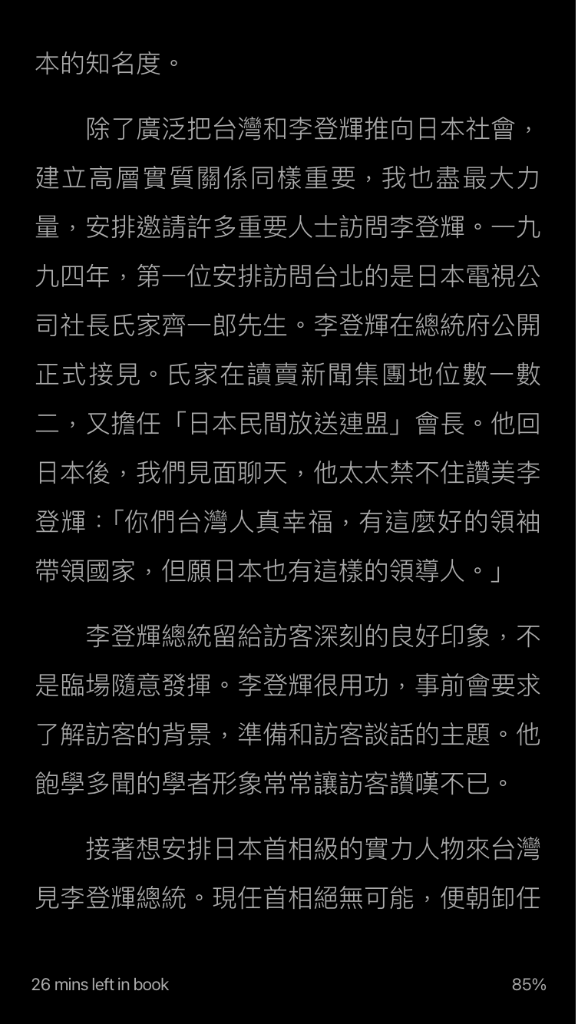 本的知名度。

除了廣泛把台灣和李登輝推向日本社會，建立高層實質關係同樣重要，我也盡最大力量，安排邀請許多重要人士訪問李登輝。一九九四年，第一位安排訪問台北的是日本電視公司社長氏家齊一郎先生。李登輝在總統府公開正式接見。氏家在讀賣新聞集團地位數一數二，又擔任「日本民間放送連盟」會長。他回日本後，我們見面聊天，他太太禁不住讚美李登輝：「你們台灣人真幸福，有這麼好的領袖帶領國家，但願日本也有這樣的領導人。」

李登輝總統留給訪客深刻的良好印象，不是臨場隨意發揮。李登輝很用功，事前會要求了解訪客的背景，準備和訪客談話的主題。他飽學多聞的學者形象常常讓訪客讚嘆不已。

接著想安排日本首相級的實力人物來台灣見李登輝總統。現任首相絕無可能，便朝卸任

26 mins left in book

85%